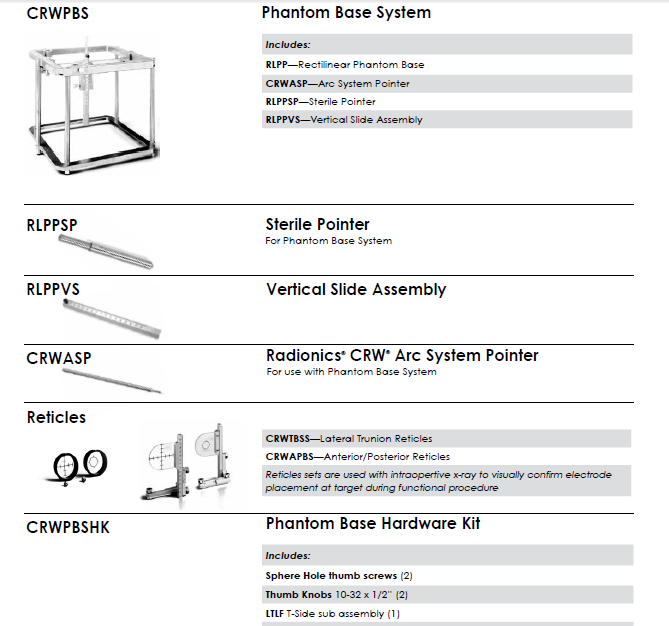 CRWPBS

Phantom Base System

Includes:
RLPP—Rectilinear Phantom Base
CRWASP—Arc System Pointer
RLPPSP—Sterile Pointer
RLPPVS—Vertical Slide Assembly

RLPPSP

Sterile Pointer
For Phantom Base System

RLPPVS

Vertical Slide Assembly

CRWASP

Radionics® CRW® Arc System Pointer
For use with Phantom Base System

Reticles

CRWTBSS—Lateral Trunion Reticles
CRWAPBS—Anterior/Posterior Reticles
Reticles sets are used with intraopertive x-ray to visually confirm electrode placement at target during functional procedure

CRWPBSHK

Phantom Base Hardware Kit

Includes:
Sphere Hole thumb screws (2)
Thumb Knobs 10-32 x 1/2" (2)
LTLF T-Side sub assembly (1)